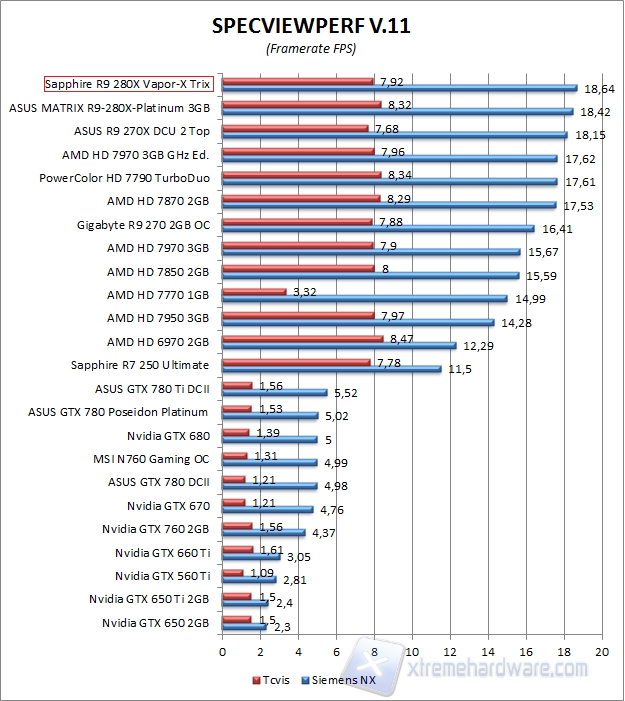 SPECVIEWPERF V.11
(Framerate FPS)

Sapphire R9 280X Vapor-X Trix 7,92 18,64
ASUS MATRIX R9-280X-Platinum 3GB 8,32 18,42
ASUS R9 270X DCU 2 Top 7,68 18,15
AMD HD 7970 3GB GHz Ed. 7,96 17,62
PowerColor HD 7790 TurboDuo 8,34 17,61
AMD HD 7870 2GB 8,29 17,53
Gigabyte R9 270 2GB OC 7,88 16,41
AMD HD 7970 3GB 7,9 15,67
AMD HD 7850 2GB 8 15,59
AMD HD 7770 1GB 3,32 14,99
AMD HD 7950 3GB 7,97 14,28
AMD HD 6970 2GB 8,47 12,29
Sapphire R7 250 Ultimate 7,78 11,5
ASUS GTX 780 Ti DCII 1,56 5,52
ASUS GTX 780 Poseidon Platinum 1,53 5,02
Nvidia GTX 680 1,39 5
MSI N760 Gaming OC 1,31 4,99
ASUS GTX 780 DCII 1,21 4,98
Nvidia GTX 670 1,21 4,76
Nvidia GTX 760 2GB 1,56 4,37
Nvidia GTX 660 Ti 1,61 3,05
Nvidia GTX 560 Ti 1,09 2,81
Nvidia GTX 650 Ti 2GB 1,5 2,4
Nvidia GTX 650 2GB 1,5 2,3

0 2 4 6 8 10 12 14 16 18 20

Tcvis Siemens NX

xtremehardware.com